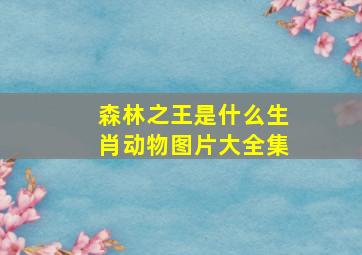 森林之王是什么生肖动物图片大全集